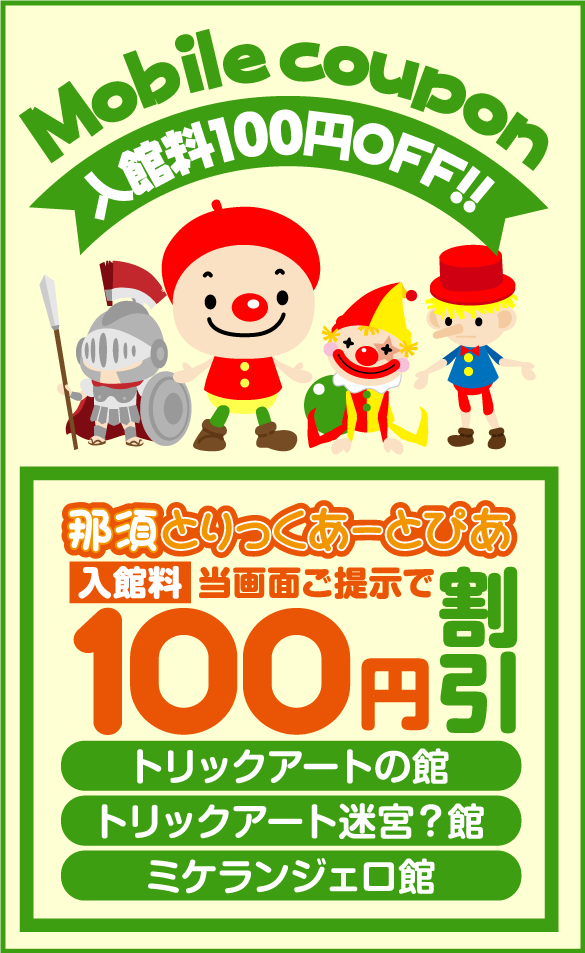 Mobile coupon
入館料100円OFF!!

那須とりっくあーとぴあ
入館料 当画面ご提示で
100円 割引

トリックアートの館
トリックアート迷宮?館
ミケランジェロ館